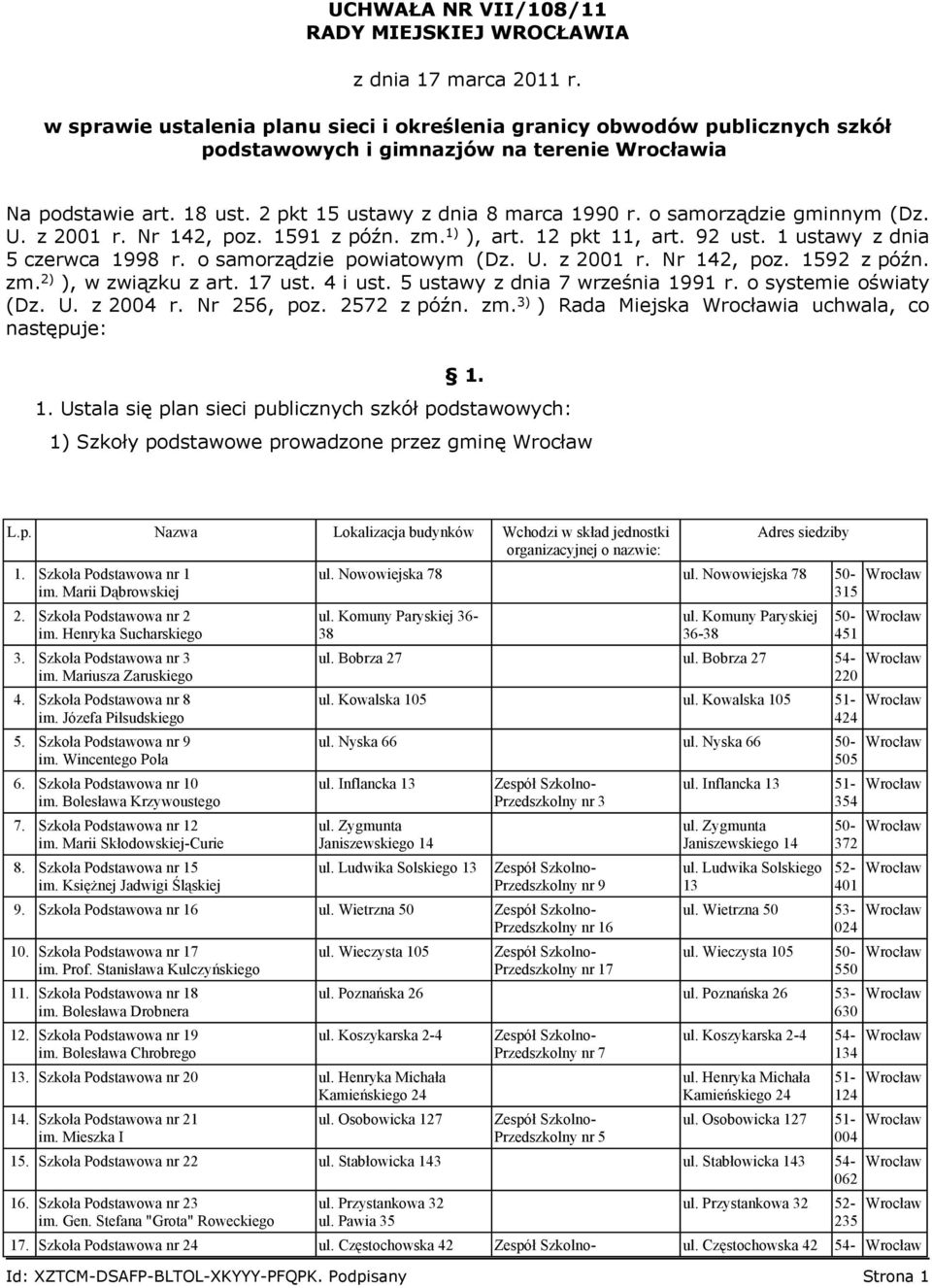 UCHWAŁA NR VII/108/11
RADY MIEJSKIEJ WROCŁAWIA

z dnia 17 marca 2011 r.

w sprawie ustalenia planu sieci i określenia granicy obwodów publicznych szkół podstawowych i gimnazjów na terenie Wrocławia

Na podstawie art. 18 ust. 2 pkt 15 ustawy z dnia 8 marca 1990 r. o samorządzie gminnym (Dz. U. z 2001 r. Nr 142, poz. 1591 z późn. zm.$^{1)}$ ), art. 12 pkt 11, art. 92 ust. 1 ustawy z dnia 5 czerwca 1998 r. o samorządzie powiatowym (Dz. U. z 2001 r. Nr 142, poz. 1592 z późn. zm.$^{2)}$ ), w związku z art. 17 ust. 4 i ust. 5 ustawy z dnia 7 września 1991 r. o systemie oświaty (Dz. U. z 2004 r. Nr 256, poz. 2572 z późn. zm.$^{3)}$ ) Rada Miejska Wrocławia uchwala, co następuje:

§ 1.

1. Ustala się plan sieci publicznych szkół podstawowych:

1) Szkoły podstawowe prowadzone przez gminę Wrocław

| L.p. | Nazwa | Lokalizacja budynków | Wchodzi w skład jednostki organizacyjnej o nazwie: | Adres siedziby | | |
|---|---|---|---|---|---|---|
| 1. | Szkoła Podstawowa nr 1 im. Marii Dąbrowskiej | ul. Nowowiejska 78 | | ul. Nowowiejska 78 | 50-315 | Wrocław |
| 2. | Szkoła Podstawowa nr 2 im. Henryka Sucharskiego | ul. Komuny Paryskiej 36-38 | | ul. Komuny Paryskiej 36-38 | 50-451 | Wrocław |
| 3. | Szkoła Podstawowa nr 3 im. Mariusza Zaruskiego | ul. Bobrza 27 | | ul. Bobrza 27 | 54-220 | Wrocław |
| 4. | Szkoła Podstawowa nr 8 im. Józefa Piłsudskiego | ul. Kowalska 105 | | ul. Kowalska 105 | 51-424 | Wrocław |
| 5. | Szkoła Podstawowa nr 9 im. Wincentego Pola | ul. Nyska 66 | | ul. Nyska 66 | 50-505 | Wrocław |
| 6. | Szkoła Podstawowa nr 10 im. Bolesława Krzywoustego | ul. Inflancka 13 | Zespół Szkolno-Przedszkolny nr 3 | ul. Inflancka 13 | 51-354 | Wrocław |
| 7. | Szkoła Podstawowa nr 12 im. Marii Skłodowskiej-Curie | ul. Zygmunta Janiszewskiego 14 | | ul. Zygmunta Janiszewskiego 14 | 50-372 | Wrocław |
| 8. | Szkoła Podstawowa nr 15 im. Księżnej Jadwigi Śląskiej | ul. Ludwika Solskiego 13 | Zespół Szkolno-Przedszkolny nr 9 | ul. Ludwika Solskiego 13 | 52-401 | Wrocław |
| 9. | Szkoła Podstawowa nr 16 | ul. Wietrzna 50 | Zespół Szkolno-Przedszkolny nr 16 | ul. Wietrzna 50 | 53-024 | Wrocław |
| 10. | Szkoła Podstawowa nr 17 im. Prof. Stanisława Kulczyńskiego | ul. Wieczysta 105 | Zespół Szkolno-Przedszkolny nr 17 | ul. Wieczysta 105 | 50-550 | Wrocław |
| 11. | Szkoła Podstawowa nr 18 im. Bolesława Drobnera | ul. Poznańska 26 | | ul. Poznańska 26 | 53-630 | Wrocław |
| 12. | Szkoła Podstawowa nr 19 im. Bolesława Chrobrego | ul. Koszykarska 2-4 | Zespół Szkolno-Przedszkolny nr 7 | ul. Koszykarska 2-4 | 54-134 | Wrocław |
| 13. | Szkoła Podstawowa nr 20 | ul. Henryka Michała Kamieńskiego 24 | | ul. Henryka Michała Kamieńskiego 24 | 51-124 | Wrocław |
| 14. | Szkoła Podstawowa nr 21 im. Mieszka I | ul. Osobowicka 127 | Zespół Szkolno-Przedszkolny nr 5 | ul. Osobowicka 127 | 51-004 | Wrocław |
| 15. | Szkoła Podstawowa nr 22 | ul. Stabłowicka 143 | | ul. Stabłowicka 143 | 54-062 | Wrocław |
| 16. | Szkoła Podstawowa nr 23 im. Gen. Stefana "Grota" Roweckiego | ul. Przystankowa 32 ul. Pawia 35 | | ul. Przystankowa 32 | 52-235 | Wrocław |
| 17. | Szkoła Podstawowa nr 24 | ul. Częstochowska 42 | Zespół Szkolno- | ul. Częstochowska 42 | 54- | Wrocław |

Id: XZTCM-DSAFP-BLTOL-XKYYY-PFQPK. Podpisany Strona 1